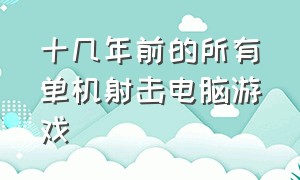 十几年前的所有单机射击电脑游戏